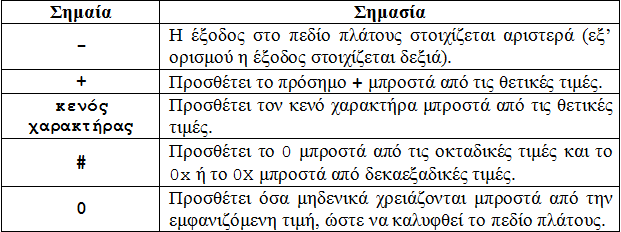 | Σημαία | Σημασία |
|---|---|
| - | Η έξοδος στο πεδίο πλάτους στοιχίζεται αριστερά (εξ' ορισμού η έξοδος στοιχίζεται δεξιά). |
| + | Προσθέτει το πρόσημο + μπροστά από τις θετικές τιμές. |
| κενός χαρακτήρας | Προσθέτει τον κενό χαρακτήρα μπροστά από τις θετικές τιμές. |
| # | Προσθέτει το 0 μπροστά από τις οκταδικές τιμές και το 0x ή το 0X μπροστά από δεκαεξαδικές τιμές. |
| 0 | Προσθέτει όσα μηδενικά χρειάζονται μπροστά από την εμφανιζόμενη τιμή, ώστε να καλυφθεί το πεδίο πλάτους. |